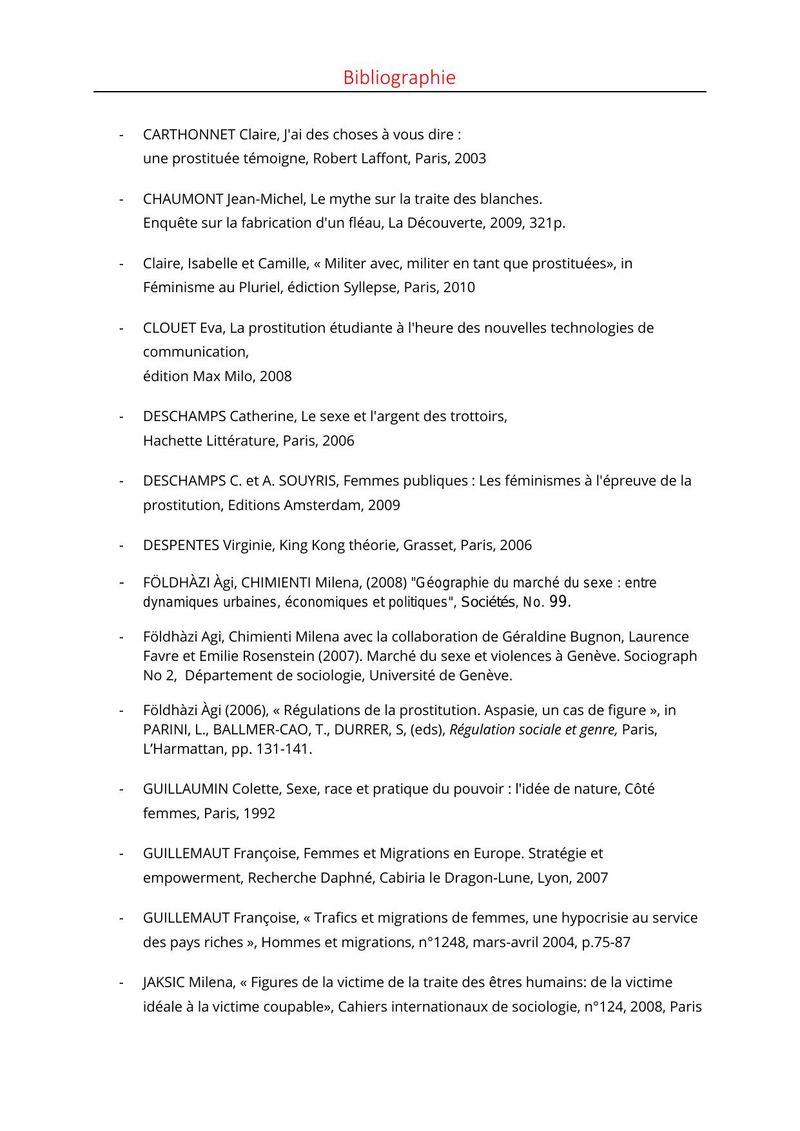 Bibliographie

- CARTHONNET Claire, J'ai des choses à vous dire : une prostituée témoigne, Robert Laffont, Paris, 2003

- CHAUMONT Jean-Michel, Le mythe sur la traite des blanches. Enquête sur la fabrication d'un fléau, La Découverte, 2009, 321p.

- Claire, Isabelle et Camille, « Militer avec, militer en tant que prostituées», in Féminisme au Pluriel, édiction Syllepse, Paris, 2010

- CLOUET Eva, La prostitution étudiante à l'heure des nouvelles technologies de communication,
édition Max Milo, 2008

- DESCHAMPS Catherine, Le sexe et l'argent des trottoirs,
Hachette Littérature, Paris, 2006

- DESCHAMPS C. et A. SOUYRIS, Femmes publiques : Les féminismes à l'épreuve de la prostitution, Editions Amsterdam, 2009

- DESPENTES Virginie, King Kong théorie, Grasset, Paris, 2006

- FÖLDHÀZI Àgi, CHIMIENTI Milena, (2008) "Géographie du marché du sexe : entre dynamiques urbaines, économiques et politiques", Sociétés, No. 99.

- Földhàzi Agi, Chimienti Milena avec la collaboration de Géraldine Bugnon, Laurence Favre et Emilie Rosenstein (2007). Marché du sexe et violences à Genève. Sociograph No 2, Département de sociologie, Université de Genève.

- Földhàzi Àgi (2006), « Régulations de la prostitution. Aspasie, un cas de figure », in PARINI, L., BALLMER-CAO, T., DURRER, S, (eds), Régulation sociale et genre, Paris, L'Harmattan, pp. 131-141.

- GUILLAUMIN Colette, Sexe, race et pratique du pouvoir : l'idée de nature, Côté femmes, Paris, 1992

- GUILLEMAUT Françoise, Femmes et Migrations en Europe. Stratégie et empowerment, Recherche Daphné, Cabiria le Dragon-Lune, Lyon, 2007

- GUILLEMAUT Françoise, « Trafics et migrations de femmes, une hypocrisie au service des pays riches », Hommes et migrations, n°1248, mars-avril 2004, p.75-87

- JAKSIC Milena, « Figures de la victime de la traite des êtres humains: de la victime idéale à la victime coupable», Cahiers internationaux de sociologie, n°124, 2008, Paris